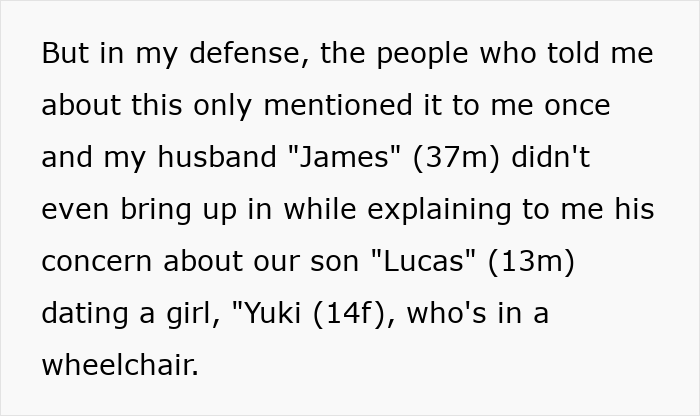 But in my defense, the people who told me about this only mentioned it to me once and my husband "James" (37m) didn't even bring up in while explaining to me his concern about our son "Lucas" (13m) dating a girl, "Yuki (14f), who's in a wheelchair.